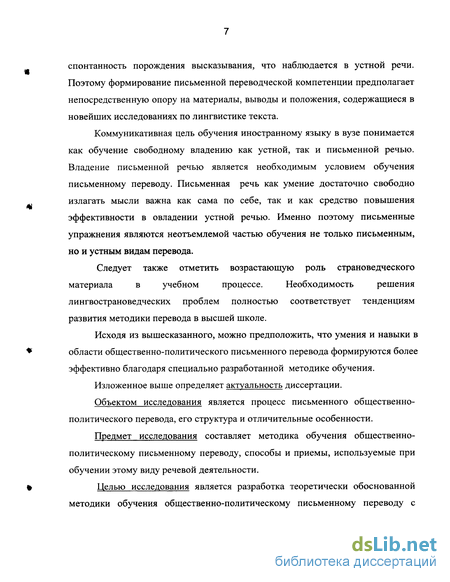 7

спонтанность порождения высказывания, что наблюдается в устной речи. Поэтому формирование письменной переводческой компетенции предполагает непосредственную опору на материалы, выводы и положения, содержащиеся в новейших исследованиях по лингвистике текста.

Коммуникативная цель обучения иностранному языку в вузе понимается как обучение свободному владению как устной, так и письменной речью. Владение письменной речью является необходимым условием обучения письменному переводу. Письменная речь как умение достаточно свободно излагать мысли важна как сама по себе, так и как средство повышения эффективности в овладении устной речью. Именно поэтому письменные упражнения являются неотъемлемой частью обучения не только письменным, но и устным видам перевода.

Следует также отметить возрастающую роль страноведческого материала в учебном процессе. Необходимость решения лингвострановедческих проблем полностью соответствует тенденциям развития методики перевода в высшей школе.

Исходя из вышесказанного, можно предположить, что умения и навыки в области общественно-политического письменного перевода формируются более эффективно благодаря специально разработанной методике обучения.

Изложенное выше определяет актуальность диссертации.

Объектом исследования является процесс письменного общественно-политического перевода, его структура и отличительные особенности.

Предмет исследования составляет методика обучения общественно-политическому письменному переводу, способы и приемы, используемые при обучении этому виду речевой деятельности.

Целью исследования является разработка теоретически обоснованной методики обучения общественно-политическому письменному переводу с

dsLib.net
библиотека диссертаций